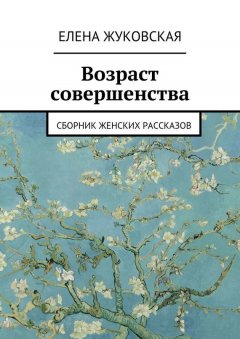 ЕЛЕНА ЖУКОВСКАЯ

Возраст совершенства

СБОРНИК ЖЕНСКИХ РАССКАЗОВ